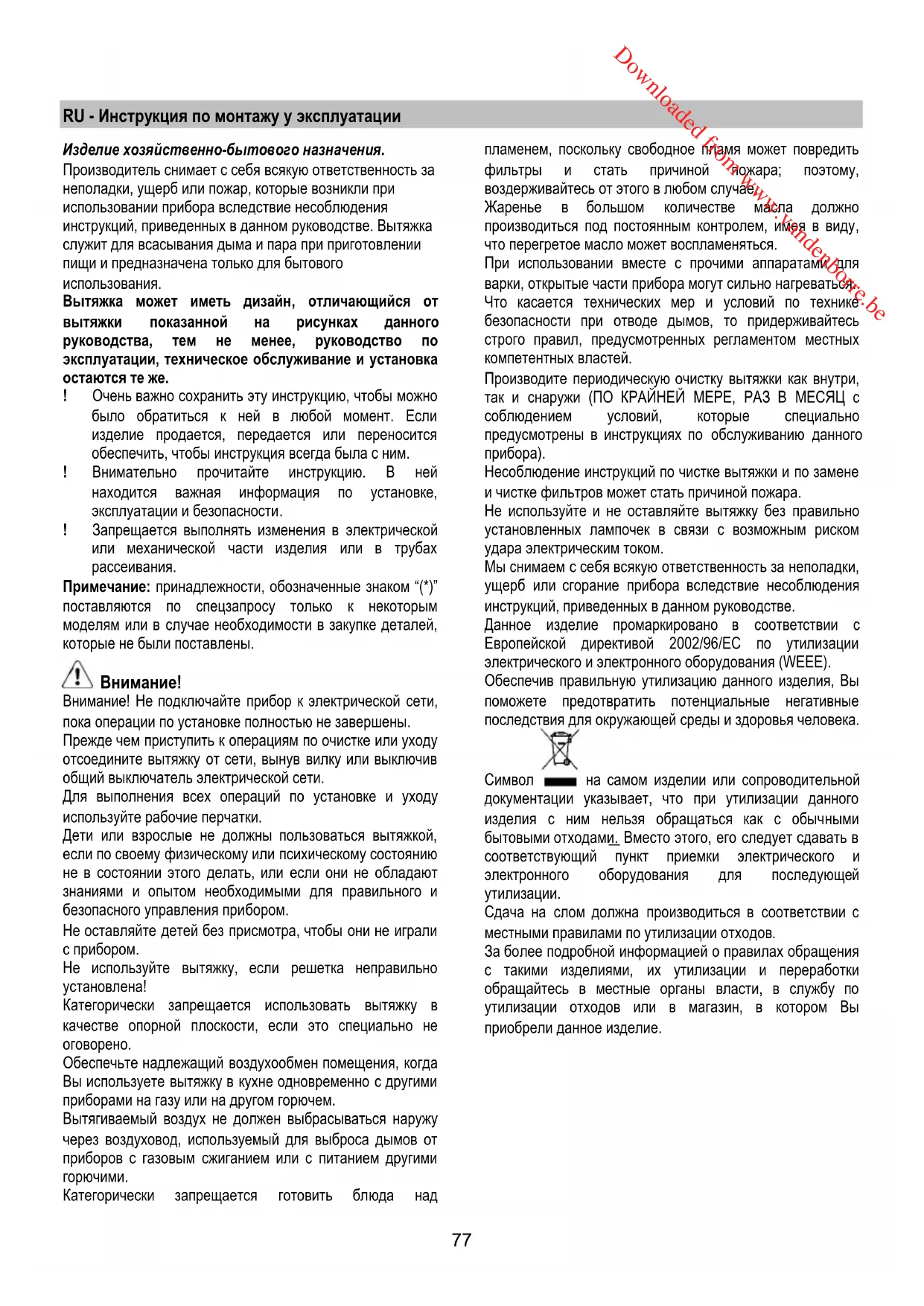 Downloaded from www.vandenborre.be

RU - Инструкция по монтажу у эксплуатации

Изделие хозяйственно-бытового назначения.
Производитель снимает с себя всякую ответственность за неполадки, ущерб или пожар, которые возникли при использовании прибора вследствие несоблюдения инструкций, приведенных в данном руководстве. Вытяжка служит для всасывания дыма и пара при приготовлении пищи и предназначена только для бытового использования.
Вытяжка может иметь дизайн, отличающийся от вытяжки показанной на рисунках данного руководства, тем не менее, руководство по эксплуатации, техническое обслуживание и установка остаются те же.
! Очень важно сохранить эту инструкцию, чтобы можно было обратиться к ней в любой момент. Если изделие продается, передается или переносится обеспечить, чтобы инструкция всегда была с ним.
! Внимательно прочитайте инструкцию. В ней находится важная информация по установке, эксплуатации и безопасности.
! Запрещается выполнять изменения в электрической или механической части изделия или в трубах рассеивания.
Примечание: принадлежности, обозначенные знаком “(*)” поставляются по спецзапросу только к некоторым моделям или в случае необходимости в закупке деталей, которые не были поставлены.

Внимание!
Внимание! Не подключайте прибор к электрической сети, пока операции по установке полностью не завершены.
Прежде чем приступить к операциям по очистке или уходу отсоедините вытяжку от сети, вынув вилку или выключив общий выключатель электрической сети.
Для выполнения всех операций по установке и уходу используйте рабочие перчатки.
Дети или взрослые не должны пользоваться вытяжкой, если по своему физическому или психическому состоянию не в состоянии этого делать, или если они не обладают знаниями и опытом необходимыми для правильного и безопасного управления прибором.
Не оставляйте детей без присмотра, чтобы они не играли с прибором.
Не используйте вытяжку, если решетка неправильно установлена!
Категорически запрещается использовать вытяжку в качестве опорной плоскости, если это специально не оговорено.
Обеспечьте надлежащий воздухообмен помещения, когда Вы используете вытяжку в кухне одновременно с другими приборами на газу или на другом горючем.
Вытягиваемый воздух не должен выбрасываться наружу через воздуховод, используемый для выброса дымов от приборов с газовым сжиганием или с питанием другими горючими.
Категорически запрещается готовить блюда над пламенем, поскольку свободное пламя может повредить фильтры и стать причиной пожара; поэтому, воздерживайтесь от этого в любом случае.
Жаренье в большом количестве масла должно производиться под постоянным контролем, имея в виду, что перегретое масло может воспламеняться.
При использовании вместе с прочими аппаратами для варки, открытые части прибора могут сильно нагреваться.
Что касается технических мер и условий по технике безопасности при отводе дымов, то придерживайтесь строго правил, предусмотренных регламентом местных компетентных властей.
Производите периодическую очистку вытяжки как внутри, так и снаружи (ПО КРАЙНЕЙ МЕРЕ, РАЗ В МЕСЯЦ с соблюдением условий, которые специально предусмотрены в инструкциях по обслуживанию данного прибора).
Несоблюдение инструкций по чистке вытяжки и по замене и чистке фильтров может стать причиной пожара.
Не используйте и не оставляйте вытяжку без правильно установленных лампочек в связи с возможным риском удара электрическим током.
Мы снимаем с себя всякую ответственность за неполадки, ущерб или сгорание прибора вследствие несоблюдения инструкций, приведенных в данном руководстве.
Данное изделие промаркировано в соответствии с Европейской директивой 2002/96/EC по утилизации электрического и электронного оборудования (WEEE).
Обеспечив правильную утилизацию данного изделия, Вы поможете предотвратить потенциальные негативные последствия для окружающей среды и здоровья человека.
Символ на самом изделии или сопроводительной документации указывает, что при утилизации данного изделия с ним нельзя обращаться как с обычными бытовыми отходами. Вместо этого, его следует сдавать в соответствующий пункт приемки электрического и электронного оборудования для последующей утилизации.
Сдача на слом должна производиться в соответствии с местными правилами по утилизации отходов.
За более подробной информацией о правилах обращения с такими изделиями, их утилизации и переработки обращайтесь в местные органы власти, в службу по утилизации отходов или в магазин, в котором Вы приобрели данное изделие.

77